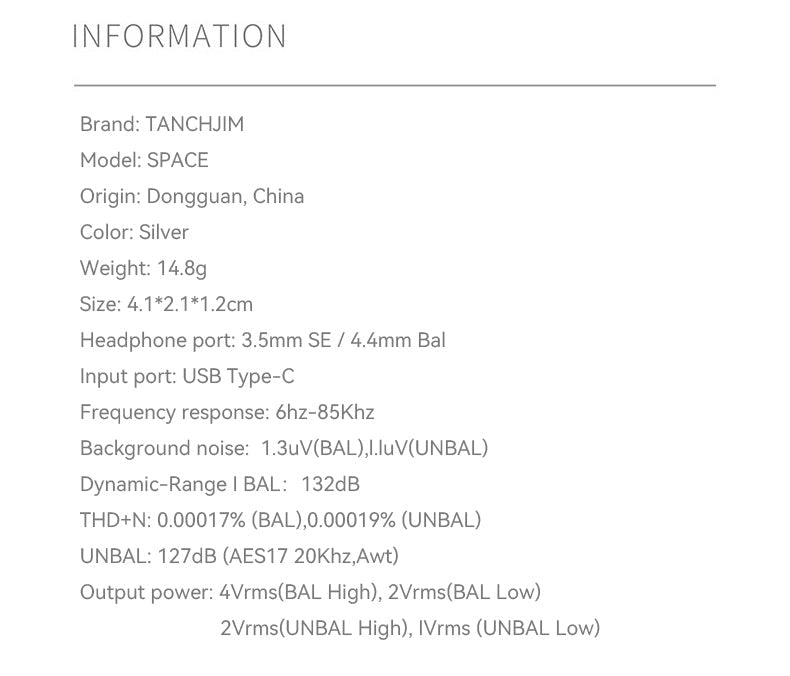 INFORMATION

Brand: TANCHJIM
Model: SPACE
Origin: Dongguan, China
Color: Silver
Weight: 14.8g
Size: 4.1*2.1*1.2cm
Headphone port: 3.5mm SE / 4.4mm Bal
Input port: USB Type-C
Frequency response: 6hz-85Khz
Background noise: 1.3uV(BAL),l.luV(UNBAL)
Dynamic-Range I BAL: 132dB
THD+N: 0.00017% (BAL),0.00019% (UNBAL)
UNBAL: 127dB (AES17 20Khz,Awt)
Output power: 4Vrms(BAL High), 2Vrms(BAL Low)
2Vrms(UNBAL High), IVrms (UNBAL Low)